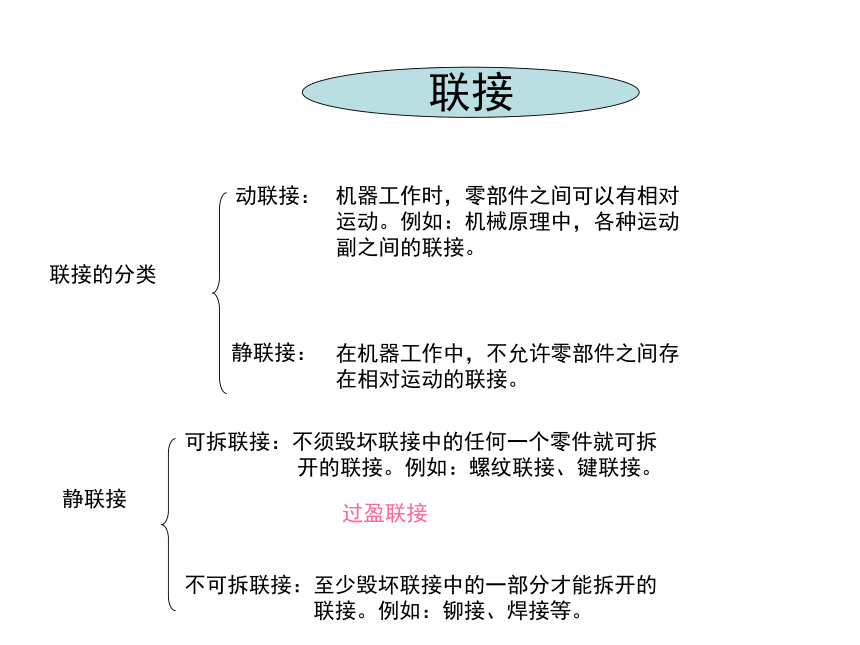 联接

联接的分类

动联接： 机器工作时，零部件之间可以有相对运动。例如：机械原理中，各种运动副之间的联接。

静联接： 在机器工作中，不允许零部件之间存在相对运动的联接。

静联接

可拆联接：不须毁坏联接中的任何一个零件就可拆开的联接。例如：螺纹联接、键联接。

过盈联接

不可拆联接：至少毁坏联接中的一部分才能拆开的联接。例如：铆接、焊接等。